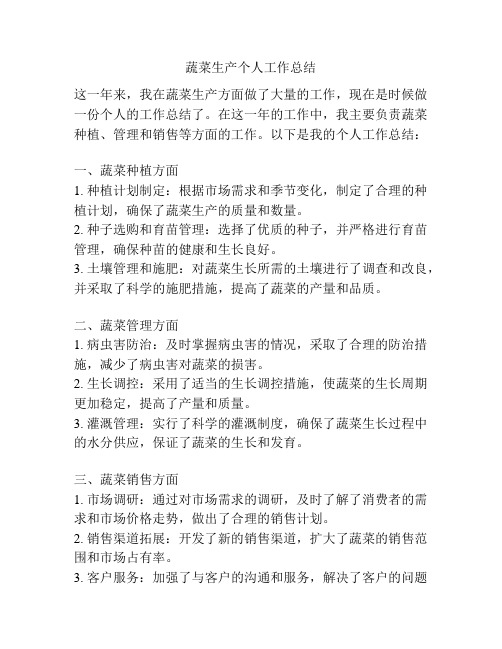 蔬菜生产个人工作总结

这一年来，我在蔬菜生产方面做了大量的工作，现在是时候做一份个人的工作总结了。在这一年的工作中，我主要负责蔬菜种植、管理和销售等方面的工作。以下是我的个人工作总结：

一、蔬菜种植方面
1. 种植计划制定：根据市场需求和季节变化，制定了合理的种植计划，确保了蔬菜生产的质量和数量。
2. 种子选购和育苗管理：选择了优质的种子，并严格进行育苗管理，确保种苗的健康和生长良好。
3. 土壤管理和施肥：对蔬菜生长所需的土壤进行了调查和改良，并采取了科学的施肥措施，提高了蔬菜的产量和品质。

二、蔬菜管理方面
1. 病虫害防治：及时掌握病虫害的情况，采取了合理的防治措施，减少了病虫害对蔬菜的损害。
2. 生长调控：采用了适当的生长调控措施，使蔬菜的生长周期更加稳定，提高了产量和质量。
3. 灌溉管理：实行了科学的灌溉制度，确保了蔬菜生长过程中的水分供应，保证了蔬菜的生长和发育。

三、蔬菜销售方面
1. 市场调研：通过对市场需求的调研，及时了解了消费者的需求和市场价格走势，做出了合理的销售计划。
2. 销售渠道拓展：开发了新的销售渠道，扩大了蔬菜的销售范围和市场占有率。
3. 客户服务：加强了与客户的沟通和服务，解决了客户的问题